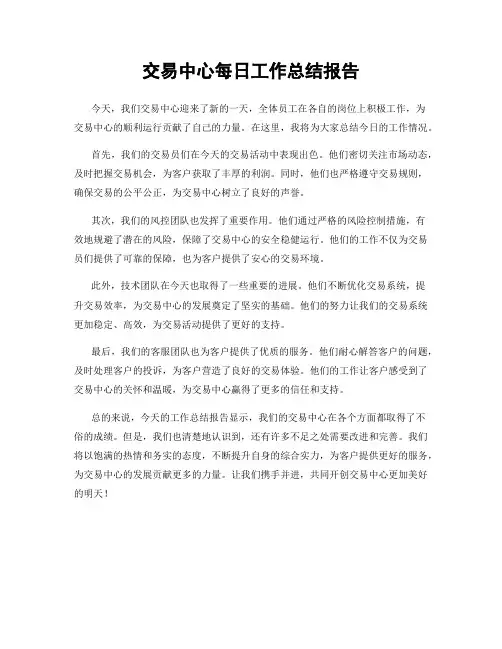 交易中心每日工作总结报告

今天，我们交易中心迎来了新的一天，全体员工在各自的岗位上积极工作，为交易中心的顺利运行贡献了自己的力量。在这里，我将为大家总结今日的工作情况。

首先，我们的交易员们在今天的交易活动中表现出色。他们密切关注市场动态，及时把握交易机会，为客户获取了丰厚的利润。同时，他们也严格遵守交易规则，确保交易的公平公正，为交易中心树立了良好的声誉。

其次，我们的风控团队也发挥了重要作用。他们通过严格的风险控制措施，有效地规避了潜在的风险，保障了交易中心的安全稳健运行。他们的工作不仅为交易员们提供了可靠的保障，也为客户提供了安心的交易环境。

此外，技术团队在今天也取得了一些重要的进展。他们不断优化交易系统，提升交易效率，为交易中心的发展奠定了坚实的基础。他们的努力让我们的交易系统更加稳定、高效，为交易活动提供了更好的支持。

最后，我们的客服团队也为客户提供了优质的服务。他们耐心解答客户的问题，及时处理客户的投诉，为客户营造了良好的交易体验。他们的工作让客户感受到了交易中心的关怀和温暖，为交易中心赢得了更多的信任和支持。

总的来说，今天的工作总结报告显示，我们的交易中心在各个方面都取得了不俗的成绩。但是，我们也清楚地认识到，还有许多不足之处需要改进和完善。我们将以饱满的热情和务实的态度，不断提升自身的综合实力，为客户提供更好的服务，为交易中心的发展贡献更多的力量。让我们携手并进，共同开创交易中心更加美好的明天！